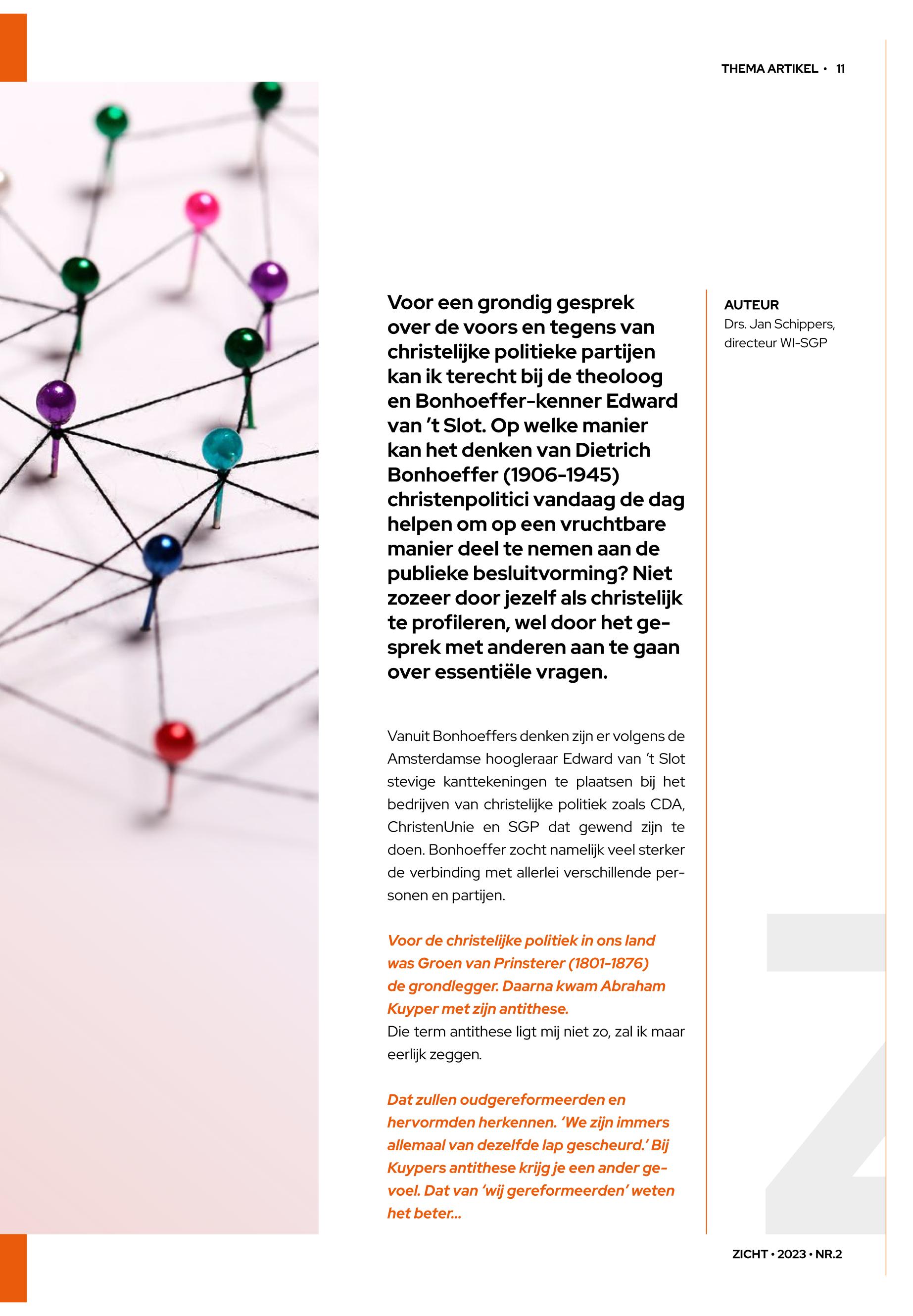 THEMA ARTIKEL • 11

Voor een grondig gesprek over de voors en tegens van christelijke politieke partijen kan ik terecht bij de theoloog en Bonhoeffer-kenner Edward van 't Slot. Op welke manier kan het denken van Dietrich Bonhoeffer (1906-1945) christenpolitici vandaag de dag helpen om op een vruchtbare manier deel te nemen aan de publieke besluitvorming? Niet zozeer door jezelf als christelijk te profileren, wel door het gesprek met anderen aan te gaan over essentiële vragen.

AUTEUR
Drs. Jan Schippers, directeur WI-SGP

Vanuit Bonhoeffers denken zijn er volgens de Amsterdamse hoogleraar Edward van 't Slot stevige kanttekeningen te plaatsen bij het bedrijven van christelijke politiek zoals CDA, ChristenUnie en SGP dat gewend zijn te doen. Bonhoeffer zocht namelijk veel sterker de verbinding met allerlei verschillende personen en partijen.

Voor de christelijke politiek in ons land was Groen van Prinsterer (1801-1876) de grondlegger. Daarna kwam Abraham Kuyper met zijn antithese.
Die term antithese ligt mij niet zo, zal ik maar eerlijk zeggen.

Dat zullen oudgereformeerden en hervormden herkennen. 'We zijn immers allemaal van dezelfde lap gescheurd.' Bij Kuypers antithese krijg je een ander gevoel. Dat van 'wij gereformeerden' weten het beter...

ZICHT • 2023 • NR.2